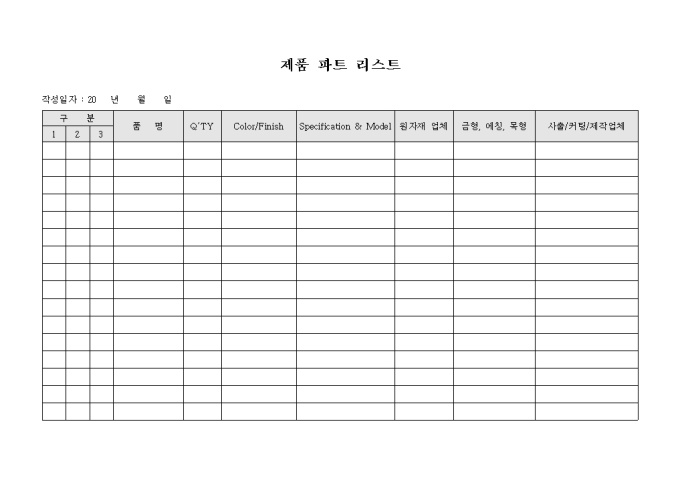 제품 파트 리스트

작성일자 : 20 년 월 일

| 구 분 | | | 품 명 | Q'TY | Color/Finish | Specification & Model | 원자재 업체 | 금형, 에칭, 목형 | 사출/커팅/제작업체 |
|---|---|---|---|---|---|---|---|---|---|
| 1 | 2 | 3 | | | | | | | |
| | | | | | | | | | |
| | | | | | | | | | |
| | | | | | | | | | |
| | | | | | | | | | |
| | | | | | | | | | |
| | | | | | | | | | |
| | | | | | | | | | |
| | | | | | | | | | |
| | | | | | | | | | |
| | | | | | | | | | |
| | | | | | | | | | |
| | | | | | | | | | |
| | | | | | | | | | |
| | | | | | | | | | |
| | | | | | | | | | |
| | | | | | | | | | |